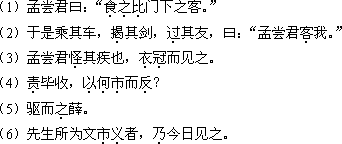 （1）孟尝君曰：“食之比门下之客。”

（2）于是乘其车，揭其剑，过其友，曰：“孟尝君客我。”

（3）孟尝君怪其疾也，衣冠而见之。

（4）责毕收，以何市而反？

（5）驱而之薛。

（6）先生所为文市义者，乃今日见之。